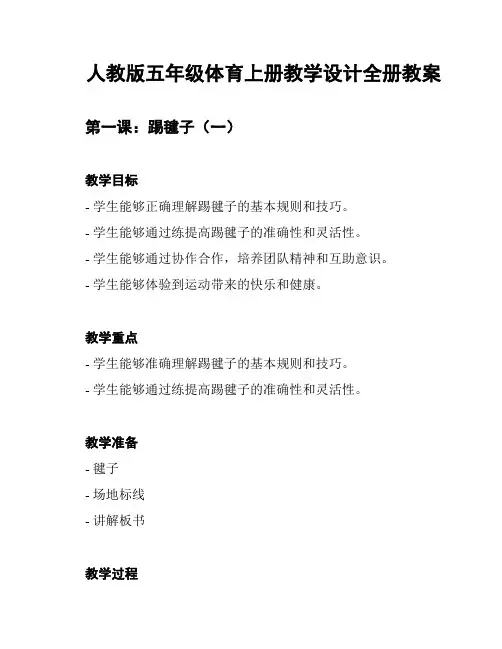 人教版五年级体育上册教学设计全册教案

第一课：踢毽子（一）

教学目标

- 学生能够正确理解踢毽子的基本规则和技巧。
- 学生能够通过练提高踢毽子的准确性和灵活性。
- 学生能够通过协作合作，培养团队精神和互助意识。
- 学生能够体验到运动带来的快乐和健康。

教学重点

- 学生能够准确理解踢毽子的基本规则和技巧。
- 学生能够通过练提高踢毽子的准确性和灵活性。

教学准备

- 毽子
- 场地标线
- 讲解板书

教学过程